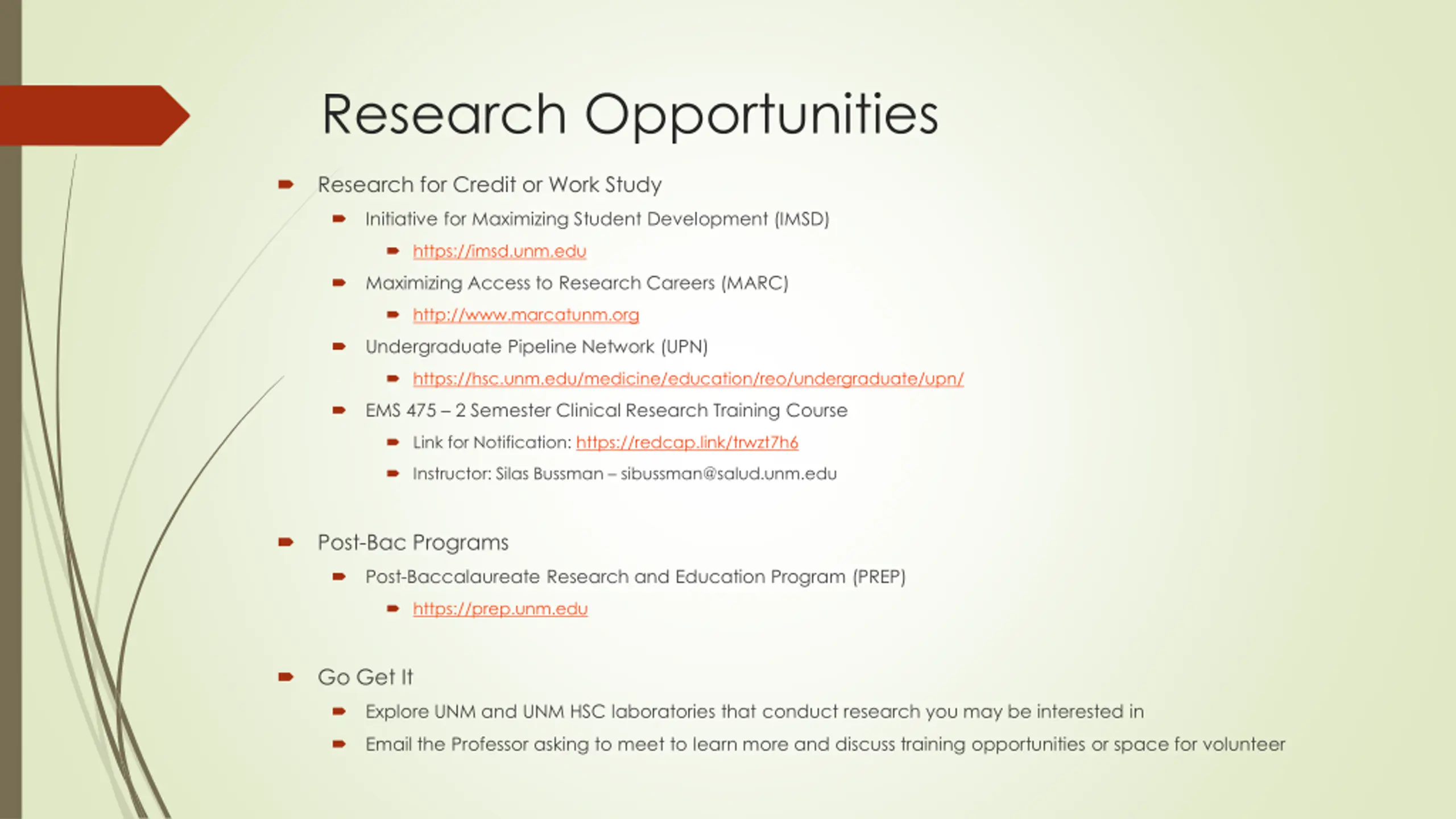 Research Opportunities

Research for Credit or Work Study

Initiative for Maximizing Student Development (IMSD)

https://imsd.unm.edu

Maximizing Access to Research Careers (MARC)

http://www.marcatunm.org

Undergraduate Pipeline Network (UPN)

https://hsc.unm.edu/medicine/education/reo/undergraduate/upn/

EMS 475 – 2 Semester Clinical Research Training Course

Link for Notification: https://redcap.link/trwzt7h6

Instructor: Silas Bussman – sibussman@salud.unm.edu

Post-Bac Programs

Post-Baccalaureate Research and Education Program (PREP)

https://prep.unm.edu

Go Get It

Explore UNM and UNM HSC laboratories that conduct research you may be interested in

Email the Professor asking to meet to learn more and discuss training opportunities or space for volunteer